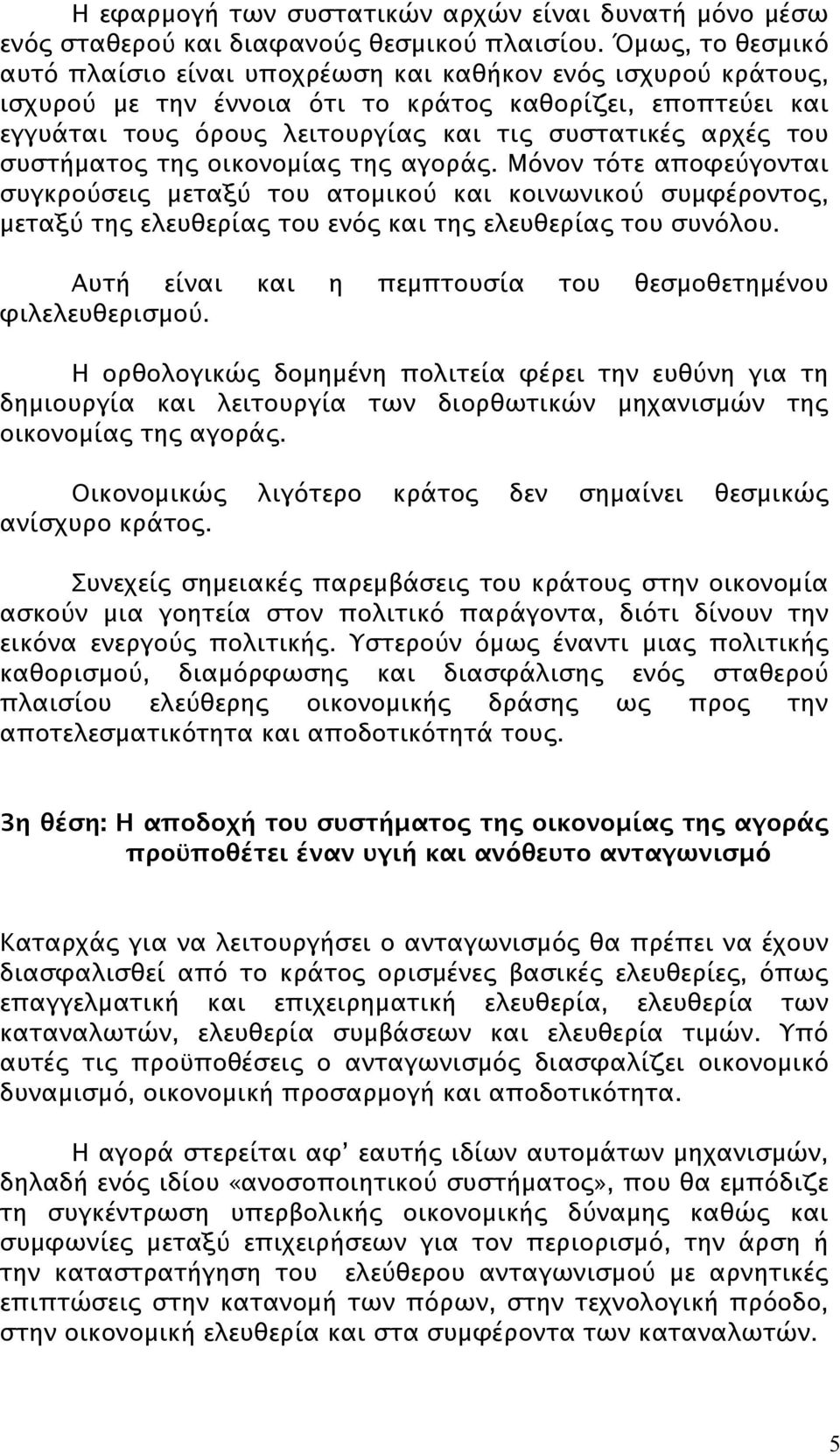 Η εφαρμογή των συστατικών αρχών είναι δυνατή μόνο μέσω ενός σταθερού και διαφανούς θεσμικού πλαισίου. Όμως, το θεσμικό αυτό πλαίσιο είναι υποχρέωση και καθήκον ενός ισχυρού κράτους, ισχυρού με την έννοια ότι το κράτος καθορίζει, εποπτεύει και εγγυάται τους όρους λειτουργίας και τις συστατικές αρχές του συστήματος της οικονομίας της αγοράς. Μόνον τότε αποφεύγονται συγκρούσεις μεταξύ του ατομικού και κοινωνικού συμφέροντος, μεταξύ της ελευθερίας του ενός και της ελευθερίας του συνόλου.

Αυτή είναι και η πεμπτουσία του θεσμοθετημένου φιλελευθερισμού.

Η ορθολογικώς δομημένη πολιτεία φέρει την ευθύνη για τη δημιουργία και λειτουργία των διορθωτικών μηχανισμών της οικονομίας της αγοράς.

Οικονομικώς λιγότερο κράτος δεν σημαίνει θεσμικώς ανίσχυρο κράτος.

Συνεχείς σημειακές παρεμβάσεις του κράτους στην οικονομία ασκούν μια γοητεία στον πολιτικό παράγοντα, διότι δίνουν την εικόνα ενεργούς πολιτικής. Υστερούν όμως έναντι μιας πολιτικής καθορισμού, διαμόρφωσης και διασφάλισης ενός σταθερού πλαισίου ελεύθερης οικονομικής δράσης ως προς την αποτελεσματικότητα και αποδοτικότητά τους.

3η θέση: Η αποδοχή του συστήματος της οικονομίας της αγοράς προϋποθέτει έναν υγιή και ανόθευτο ανταγωνισμό

Καταρχάς για να λειτουργήσει ο ανταγωνισμός θα πρέπει να έχουν διασφαλισθεί από το κράτος ορισμένες βασικές ελευθερίες, όπως επαγγελματική και επιχειρηματική ελευθερία, ελευθερία των καταναλωτών, ελευθερία συμβάσεων και ελευθερία τιμών. Υπό αυτές τις προϋποθέσεις ο ανταγωνισμός διασφαλίζει οικονομικό δυναμισμό, οικονομική προσαρμογή και αποδοτικότητα.

Η αγορά στερείται αφ' εαυτής ιδίων αυτομάτων μηχανισμών, δηλαδή ενός ιδίου «ανοσοποιητικού συστήματος», που θα εμπόδιζε τη συγκέντρωση υπερβολικής οικονομικής δύναμης καθώς και συμφωνίες μεταξύ επιχειρήσεων για τον περιορισμό, την άρση ή την καταστρατήγηση του ελεύθερου ανταγωνισμού με αρνητικές επιπτώσεις στην κατανομή των πόρων, στην τεχνολογική πρόοδο, στην οικονομική ελευθερία και στα συμφέροντα των καταναλωτών.

5